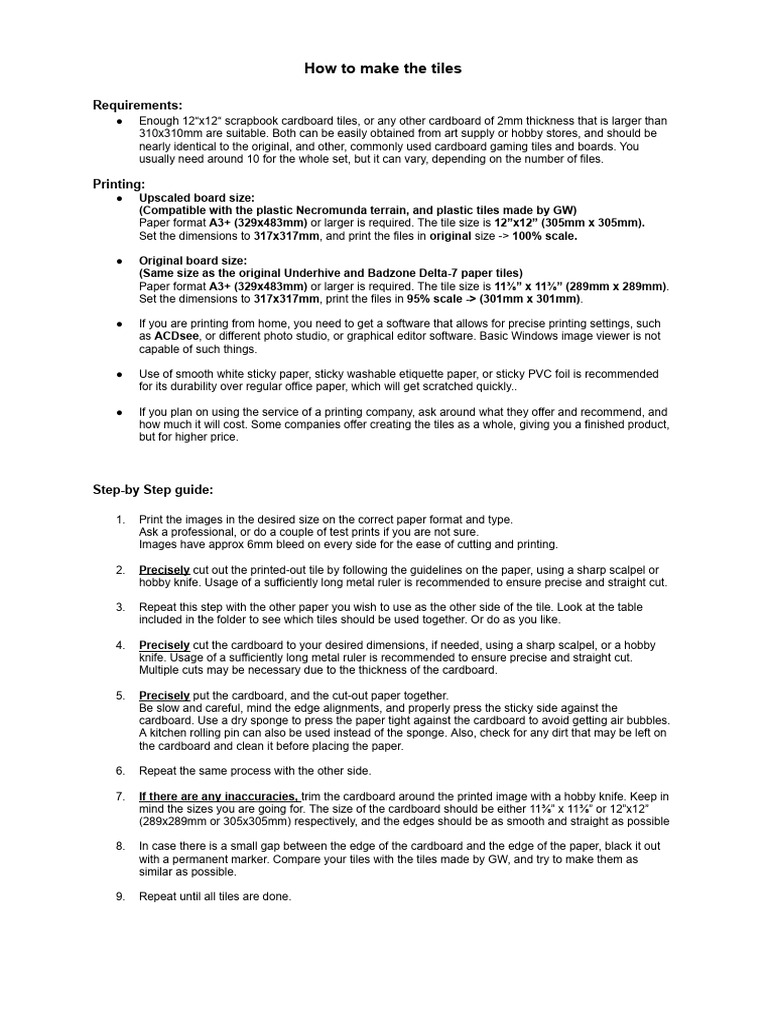 How to make the tiles

Requirements:
● Enough 12"x12" scrapbook cardboard tiles, or any other cardboard of 2mm thickness that is larger than 310x310mm are suitable. Both can be easily obtained from art supply or hobby stores, and should be nearly identical to the original, and other, commonly used cardboard gaming tiles and boards. You usually need around 10 for the whole set, but it can vary, depending on the number of files.

Printing:
● Upscaled board size:
(Compatible with the plastic Necromunda terrain, and plastic tiles made by GW)
Paper format A3+ (329x483mm) or larger is required. The tile size is 12"x12" (305mm x 305mm). Set the dimensions to 317x317mm, and print the files in original size -> 100% scale.

● Original board size:
(Same size as the original Underhive and Badzone Delta-7 paper tiles)
Paper format A3+ (329x483mm) or larger is required. The tile size is 11⅜" x 11⅜" (289mm x 289mm). Set the dimensions to 317x317mm, print the files in 95% scale -> (301mm x 301mm).

● If you are printing from home, you need to get a software that allows for precise printing settings, such as ACDsee, or different photo studio, or graphical editor software. Basic Windows image viewer is not capable of such things.

● Use of smooth white sticky paper, sticky washable etiquette paper, or sticky PVC foil is recommended for its durability over regular office paper, which will get scratched quickly..

● If you plan on using the service of a printing company, ask around what they offer and recommend, and how much it will cost. Some companies offer creating the tiles as a whole, giving you a finished product, but for higher price.

Step-by Step guide:

1. Print the images in the desired size on the correct paper format and type.
Ask a professional, or do a couple of test prints if you are not sure.
Images have approx 6mm bleed on every side for the ease of cutting and printing.

2. Precisely cut out the printed-out tile by following the guidelines on the paper, using a sharp scalpel or hobby knife. Usage of a sufficiently long metal ruler is recommended to ensure precise and straight cut.

3. Repeat this step with the other paper you wish to use as the other side of the tile. Look at the table included in the folder to see which tiles should be used together. Or do as you like.

4. Precisely cut the cardboard to your desired dimensions, if needed, using a sharp scalpel, or a hobby knife. Usage of a sufficiently long metal ruler is recommended to ensure precise and straight cut. Multiple cuts may be necessary due to the thickness of the cardboard.

5. Precisely put the cardboard, and the cut-out paper together.
Be slow and careful, mind the edge alignments, and properly press the sticky side against the cardboard. Use a dry sponge to press the paper tight against the cardboard to avoid getting air bubbles. A kitchen rolling pin can also be used instead of the sponge. Also, check for any dirt that may be left on the cardboard and clean it before placing the paper.

6. Repeat the same process with the other side.

7. If there are any inaccuracies, trim the cardboard around the printed image with a hobby knife. Keep in mind the sizes you are going for. The size of the cardboard should be either 11⅜" x 11⅜" or 12"x12" (289x289mm or 305x305mm) respectively, and the edges should be as smooth and straight as possible

8. In case there is a small gap between the edge of the cardboard and the edge of the paper, black it out with a permanent marker. Compare your tiles with the tiles made by GW, and try to make them as similar as possible.

9. Repeat until all tiles are done.